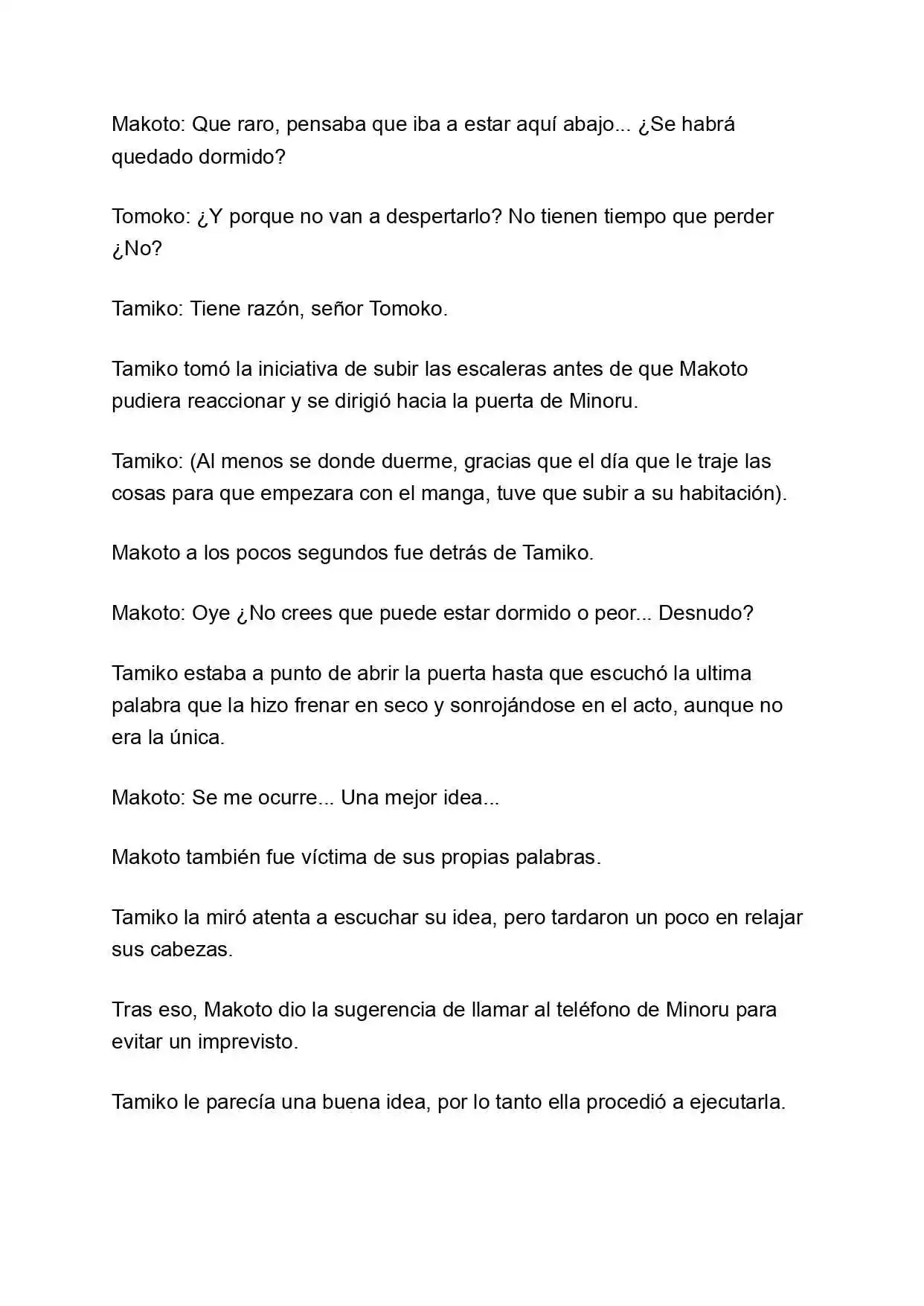 Makoto: Que raro, pensaba que iba a estar aquí abajo... ¿Se habrá quedado dormido?

Tomoko: ¿Y porque no van a despertarlo? No tienen tiempo que perder ¿No?

Tamiko: Tiene razón, señor Tomoko.

Tamiko tomó la iniciativa de subir las escaleras antes de que Makoto pudiera reaccionar y se dirigió hacia la puerta de Minoru.

Tamiko: (Al menos se donde duerme, gracias que el día que le traje las cosas para que empezara con el manga, tuve que subir a su habitación).

Makoto a los pocos segundos fue detrás de Tamiko.

Makoto: Oye ¿No crees que puede estar dormido o peor... Desnudo?

Tamiko estaba a punto de abrir la puerta hasta que escuchó la ultima palabra que la hizo frenar en seco y sonrojándose en el acto, aunque no era la única.

Makoto: Se me ocurre... Una mejor idea...

Makoto también fue víctima de sus propias palabras.

Tamiko la miró atenta a escuchar su idea, pero tardaron un poco en relajar sus cabezas.

Tras eso, Makoto dio la sugerencia de llamar al teléfono de Minoru para evitar un imprevisto.

Tamiko le parecía una buena idea, por lo tanto ella procedió a ejecutarla.